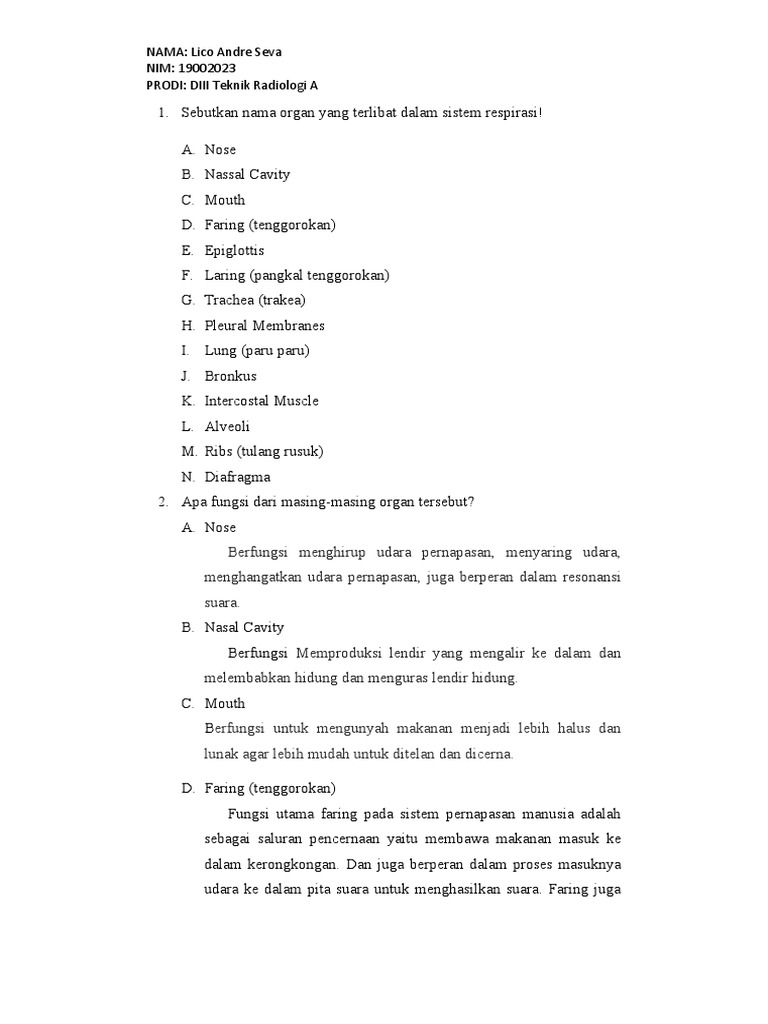 NAMA: Lico Andre Seva
NIM: 19002023
PRODI: DIII Teknik Radiologi A

1. Sebutkan nama organ yang terlibat dalam sistem respirasi!

A. Nose
B. Nassal Cavity
C. Mouth
D. Faring (tenggorokan)
E. Epiglottis
F. Laring (pangkal tenggorokan)
G. Trachea (trakea)
H. Pleural Membranes
I. Lung (paru paru)
J. Bronkus
K. Intercostal Muscle
L. Alveoli
M. Ribs (tulang rusuk)
N. Diafragma

2. Apa fungsi dari masing-masing organ tersebut?

A. Nose

Berfungsi menghirup udara pernapasan, menyaring udara, menghangatkan udara pernapasan, juga berperan dalam resonansi suara.

B. Nasal Cavity

Berfungsi Memproduksi lendir yang mengalir ke dalam dan melembabkan hidung dan menguras lendir hidung.

C. Mouth

Berfungsi untuk mengunyah makanan menjadi lebih halus dan lunak agar lebih mudah untuk ditelan dan dicerna.

D. Faring (tenggorokan)

Fungsi utama faring pada sistem pernapasan manusia adalah sebagai saluran pencernaan yaitu membawa makanan masuk ke dalam kerongkongan. Dan juga berperan dalam proses masuknya udara ke dalam pita suara untuk menghasilkan suara. Faring juga